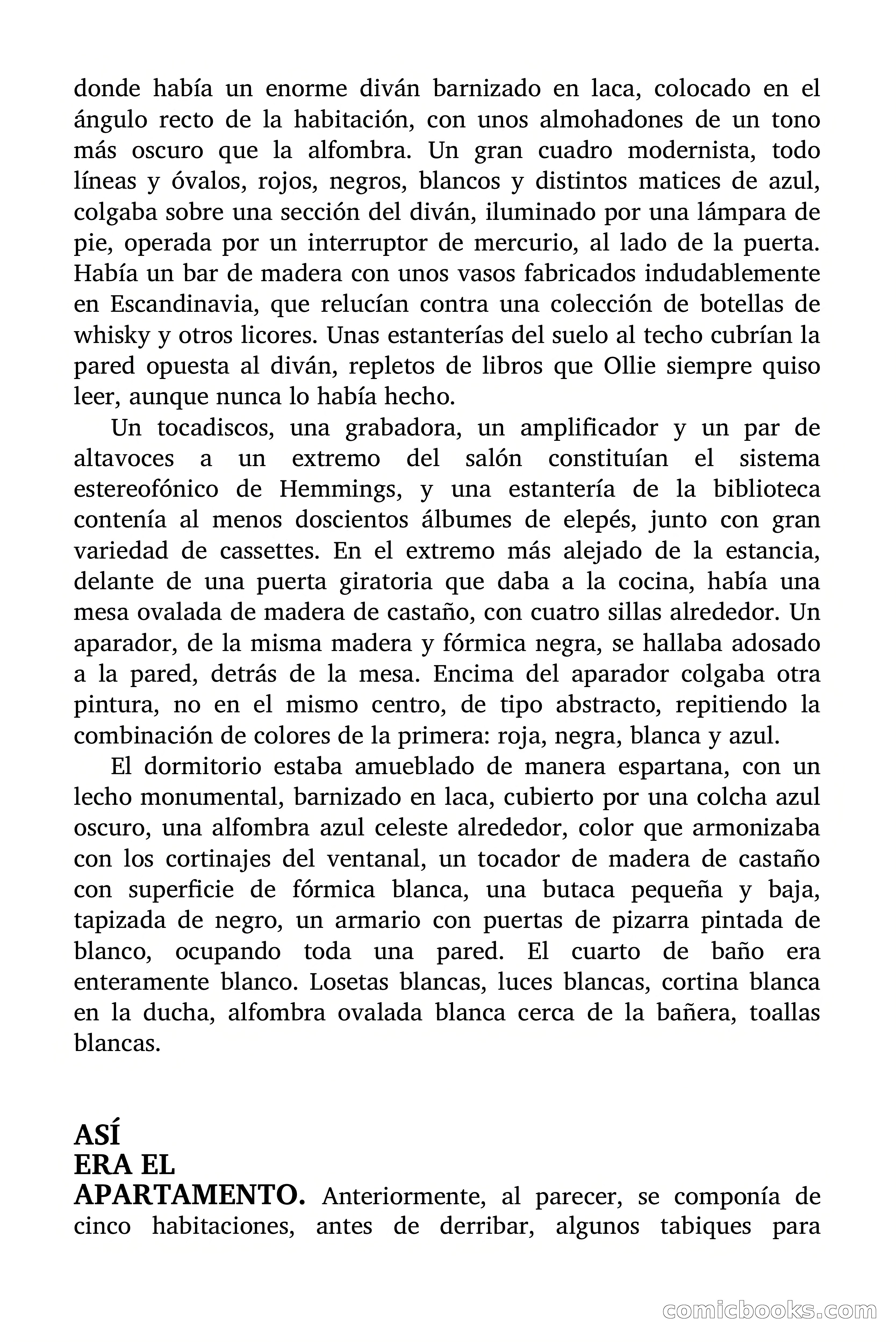 donde había un enorme diván barnizado en laca, colocado en el ángulo recto de la habitación, con unos almohadones de un tono más oscuro que la alfombra. Un gran cuadro modernista, todo líneas y óvalos, rojos, negros, blancos y distintos matices de azul, colgaba sobre una sección del diván, iluminado por una lámpara de pie, operada por un interruptor de mercurio, al lado de la puerta. Había un bar de madera con unos vasos fabricados indudablemente en Escandinavia, que relucían contra una colección de botellas de whisky y otros licores. Unas estanterías del suelo al techo cubrían la pared opuesta al diván, repletos de libros que Ollie siempre quiso leer, aunque nunca lo había hecho.

Un tocadiscos, una grabadora, un amplificador y un par de altavoces a un extremo del salón constituían el sistema estereofónico de Hemmings, y una estantería de la biblioteca contenía al menos doscientos álbumes de elepés, junto con gran variedad de cassettes. En el extremo más alejado de la estancia, delante de una puerta giratoria que daba a la cocina, había una mesa ovalada de madera de castaño, con cuatro sillas alrededor. Un aparador, de la misma madera y fórmica negra, se hallaba adosado a la pared, detrás de la mesa. Encima del aparador colgaba otra pintura, no en el mismo centro, de tipo abstracto, repitiendo la combinación de colores de la primera: roja, negra, blanca y azul.

El dormitorio estaba amueblado de manera espartana, con un lecho monumental, barnizado en laca, cubierto por una colcha azul oscuro, una alfombra azul celeste alrededor, color que armonizaba con los cortinajes del ventanal, un tocador de madera de castaño con superficie de fórmica blanca, una butaca pequeña y baja, tapizada de negro, un armario con puertas de pizarra pintada de blanco, ocupando toda una pared. El cuarto de baño era enteramente blanco. Losetas blancas, luces blancas, cortina blanca en la ducha, alfombra ovalada blanca cerca de la bañera, toallas blancas.

ASÍ
ERA EL
APARTAMENTO. Anteriormente, al parecer, se componía de cinco habitaciones, antes de derribar, algunos tabiques para

comicbooks.com